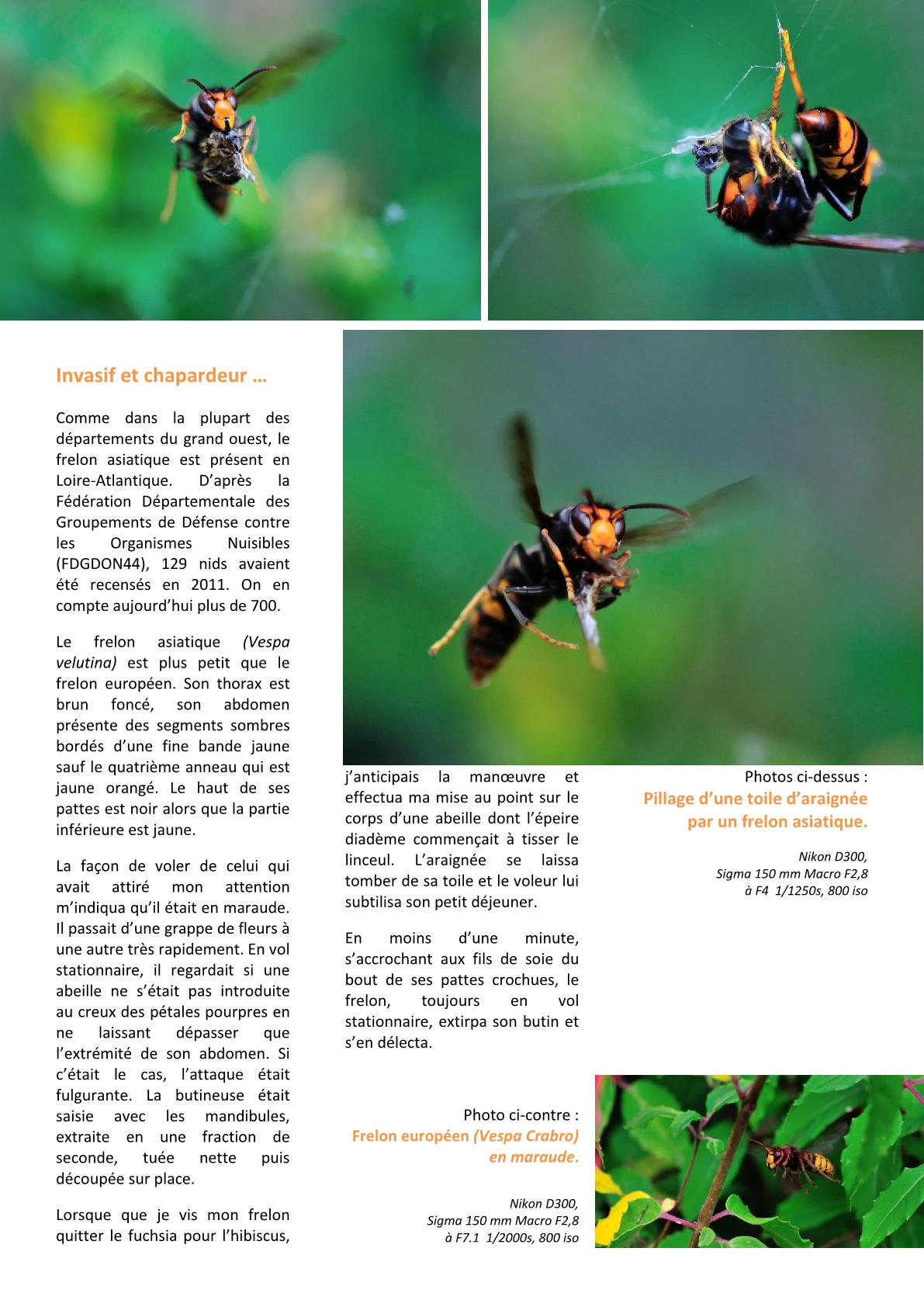 Invasif et chapardeur …

Comme dans la plupart des départements du grand ouest, le frelon asiatique est présent en Loire-Atlantique. D'après la Fédération Départementale des Groupements de Défense contre les Organismes Nuisibles (FDGDON44), 129 nids avaient été recensés en 2011. On en compte aujourd'hui plus de 700.

Le frelon asiatique (Vespa velutina) est plus petit que le frelon européen. Son thorax est brun foncé, son abdomen présente des segments sombres bordés d'une fine bande jaune sauf le quatrième anneau qui est jaune orangé. Le haut de ses pattes est noir alors que la partie inférieure est jaune.

La façon de voler de celui qui avait attiré mon attention m'indiqua qu'il était en maraude. Il passait d'une grappe de fleurs à une autre très rapidement. En vol stationnaire, il regardait si une abeille ne s'était pas introduite au creux des pétales pourpres en ne laissant dépasser que l'extrémité de son abdomen. Si c'était le cas, l'attaque était fulgurante. La butineuse était saisie avec les mandibules, extraite en une fraction de seconde, tuée nette puis découpée sur place.

Lorsque que je vis mon frelon quitter le fuchsia pour l'hibiscus, j'anticipais la manœuvre et effectua ma mise au point sur le corps d'une abeille dont l'épeire diadème commençait à tisser le linceul. L'araignée se laissa tomber de sa toile et le voleur lui subtilisa son petit déjeuner.

En moins d'une minute, s'accrochant aux fils de soie du bout de ses pattes crochues, le frelon, toujours en vol stationnaire, extirpa son butin et s'en délecta.

Photos ci-dessus :
Pillage d'une toile d'araignée par un frelon asiatique.

Nikon D300,
Sigma 150 mm Macro F2,8
à F4 1/1250s, 800 iso

Photo ci-contre :
Frelon européen (Vespa Crabro) en maraude.

Nikon D300,
Sigma 150 mm Macro F2,8
à F7.1 1/2000s, 800 iso